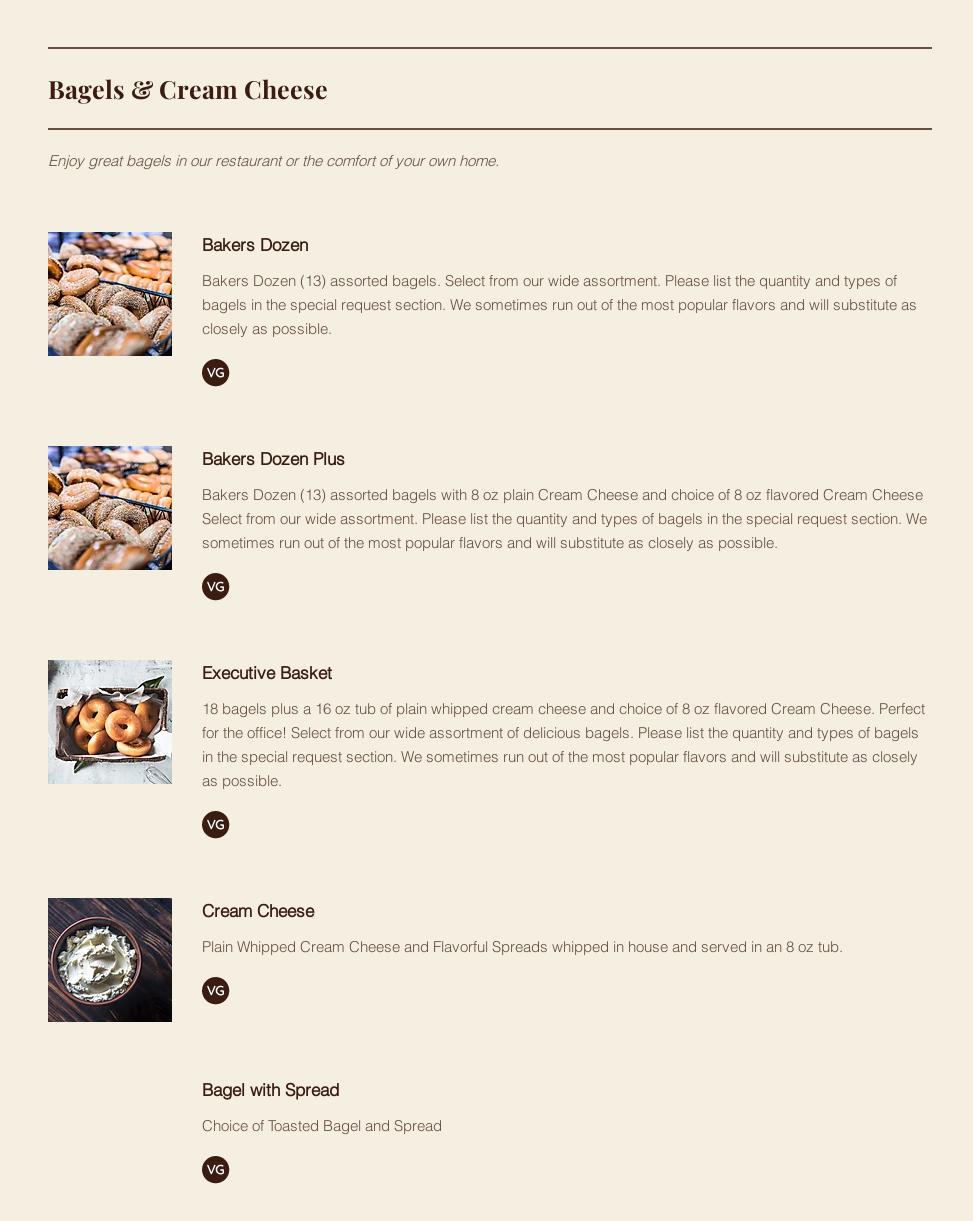 Bagels & Cream Cheese

Enjoy great bagels in our restaurant or the comfort of your own home.

Bakers Dozen

Bakers Dozen (13) assorted bagels. Select from our wide assortment. Please list the quantity and types of bagels in the special request section. We sometimes run out of the most popular flavors and will substitute as closely as possible.

VG

Bakers Dozen Plus

Bakers Dozen (13) assorted bagels with 8 oz plain Cream Cheese and choice of 8 oz flavored Cream Cheese Select from our wide assortment. Please list the quantity and types of bagels in the special request section. We sometimes run out of the most popular flavors and will substitute as closely as possible.

VG

Executive Basket

18 bagels plus a 16 oz tub of plain whipped cream cheese and choice of 8 oz flavored Cream Cheese. Perfect for the office! Select from our wide assortment of delicious bagels. Please list the quantity and types of bagels in the special request section. We sometimes run out of the most popular flavors and will substitute as closely as possible.

VG

Cream Cheese

Plain Whipped Cream Cheese and Flavorful Spreads whipped in house and served in an 8 oz tub.

VG

Bagel with Spread

Choice of Toasted Bagel and Spread

VG